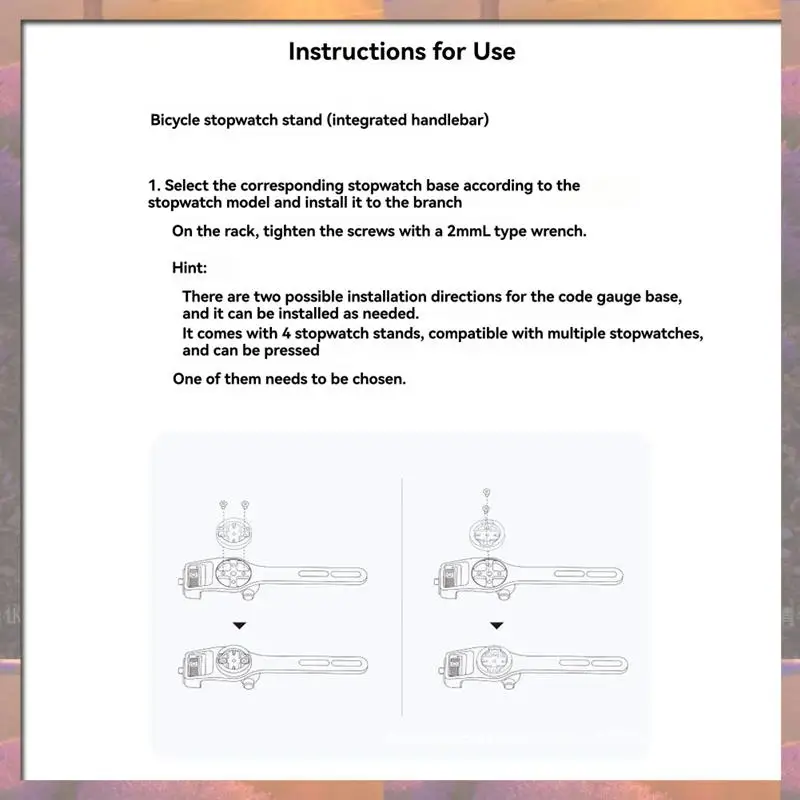 Instructions for Use

Bicycle stopwatch stand (integrated handlebar)

1. Select the corresponding stopwatch base according to the stopwatch model and install it to the branch

On the rack, tighten the screws with a 2mmL type wrench.

Hint:

There are two possible installation directions for the code gauge base, and it can be installed as needed.
It comes with 4 stopwatch stands, compatible with multiple stopwatches, and can be pressed

One of them needs to be chosen.